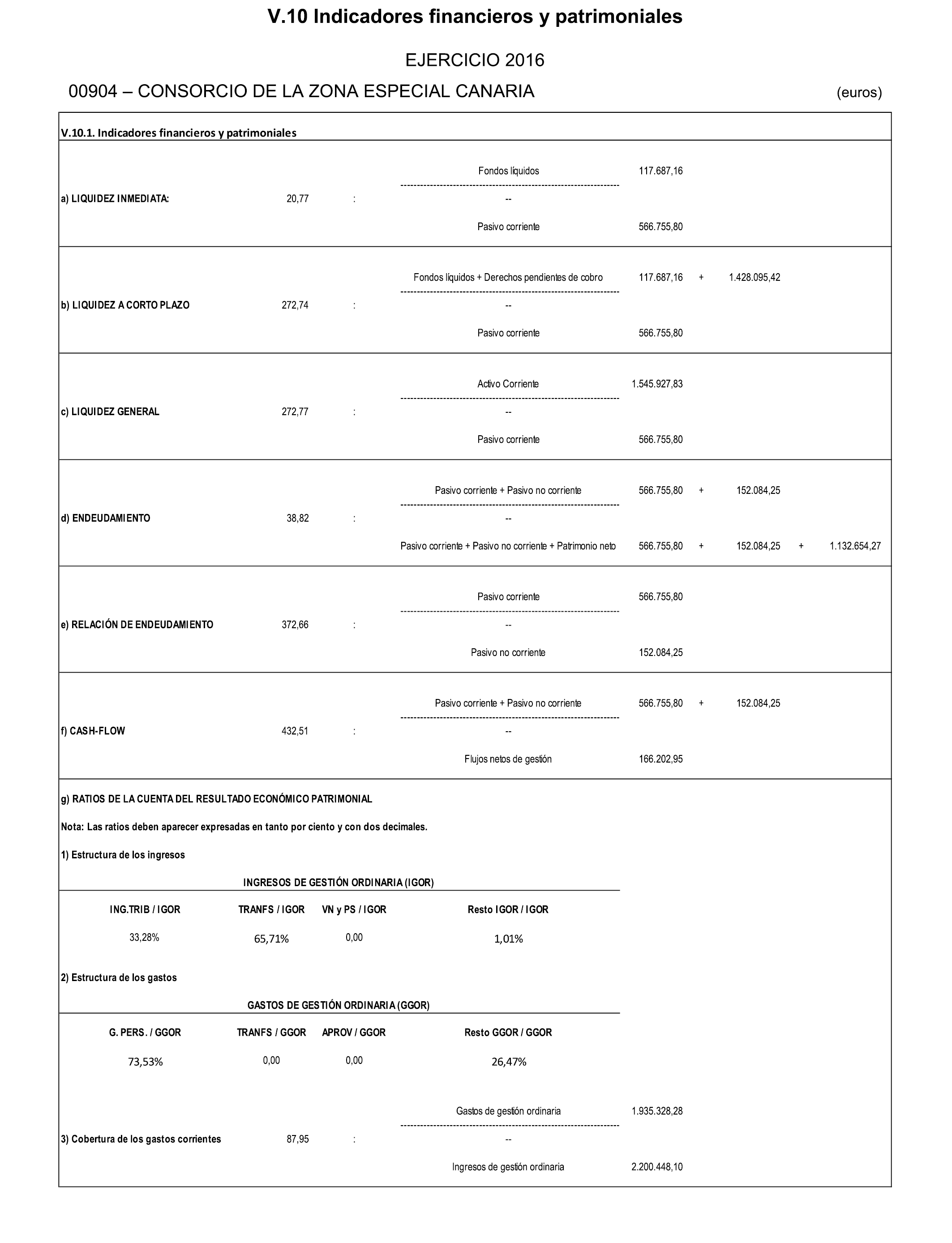 V.10 Indicadores financieros y patrimoniales

EJERCICIO 2016

00904 – CONSORCIO DE LA ZONA ESPECIAL CANARIA (euros)

V.10.1. Indicadores financieros y patrimoniales

Fondos líquidos 117.687,16
a) LIQUIDEZ INMEDIATA: 20,77 : --
Pasivo corriente 566.755,80

Fondos líquidos + Derechos pendientes de cobro 117.687,16 + 1.428.095,42
b) LIQUIDEZ A CORTO PLAZO 272,74 : --
Pasivo corriente 566.755,80

Activo Corriente 1.545.927,83
c) LIQUIDEZ GENERAL 272,77 : --
Pasivo corriente 566.755,80

Pasivo corriente + Pasivo no corriente 566.755,80 + 152.084,25
d) ENDEUDAMIENTO 38,82 : --
Pasivo corriente + Pasivo no corriente + Patrimonio neto 566.755,80 + 152.084,25 + 1.132.654,27

Pasivo corriente 566.755,80
e) RELACIÓN DE ENDEUDAMIENTO 372,66 : --
Pasivo no corriente 152.084,25

Pasivo corriente + Pasivo no corriente 566.755,80 + 152.084,25
f) CASH-FLOW 432,51 : --
Flujos netos de gestión 166.202,95

g) RATIOS DE LA CUENTA DEL RESULTADO ECONÓMICO PATRIMONIAL

Nota: Las ratios deben aparecer expresadas en tanto por ciento y con dos decimales.

1) Estructura de los ingresos

INGRESOS DE GESTIÓN ORDINARIA (IGOR)

| ING.TRIB / IGOR | TRANFS / IGOR | VN y PS / IGOR | Resto IGOR / IGOR |
|---|---|---|---|
| 33,28% | 65,71% | 0,00 | 1,01% |

2) Estructura de los gastos

GASTOS DE GESTIÓN ORDINARIA (GGOR)

| G. PERS. / GGOR | TRANFS / GGOR | APROV / GGOR | Resto GGOR / GGOR |
|---|---|---|---|
| 73,53% | 0,00 | 0,00 | 26,47% |

Gastos de gestión ordinaria 1.935.328,28
3) Cobertura de los gastos corrientes 87,95 : --
Ingresos de gestión ordinaria 2.200.448,10